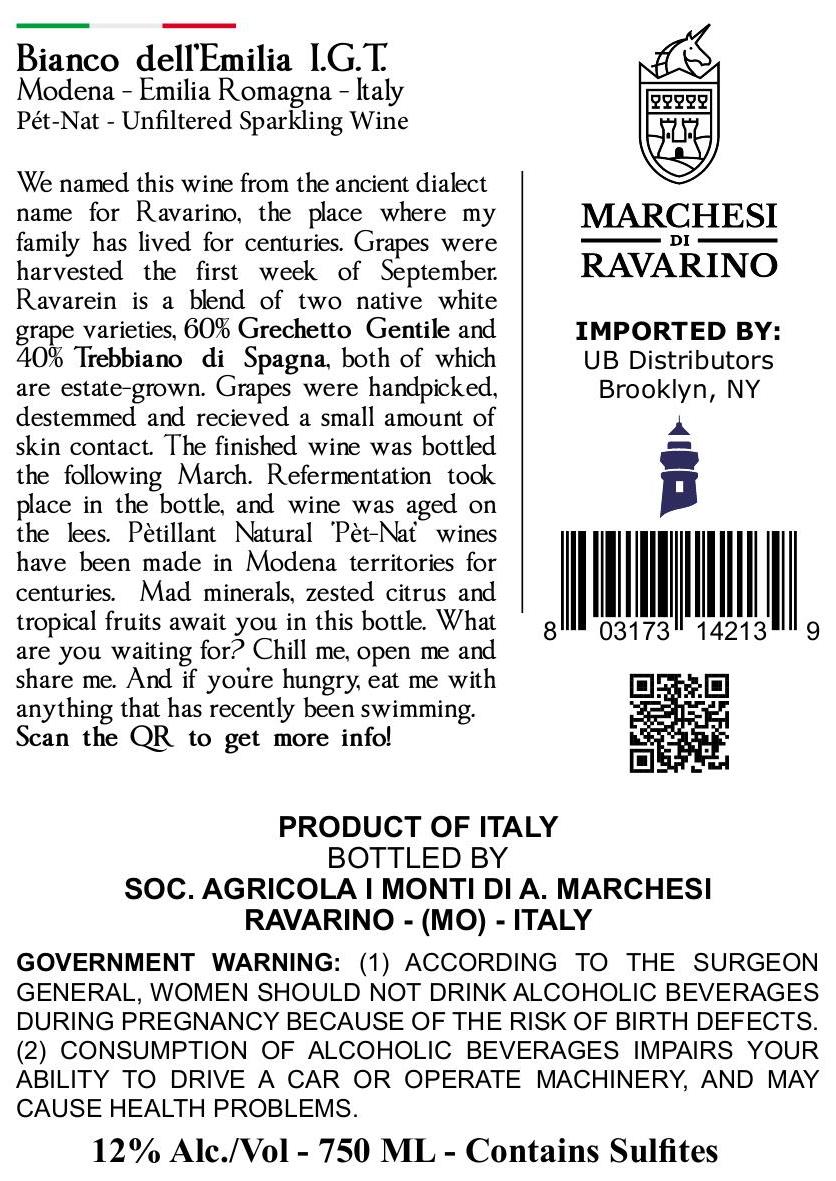 Bianco dell'Emilia I.G.T.
Modena - Emilia Romagna - Italy
Pét-Nat - Unfiltered Sparkling Wine

We named this wine from the ancient dialect name for Ravarino, the place where my family has lived for centuries. Grapes were harvested the first week of September. Ravarein is a blend of two native white grape varieties, 60% Grechetto Gentile and 40% Trebbiano di Spagna, both of which are estate-grown. Grapes were handpicked, destemmed and recieved a small amount of skin contact. The finished wine was bottled the following March. Refermentation took place in the bottle, and wine was aged on the lees. Pètillant Natural 'Pèt-Nat' wines have been made in Modena territories for centuries. Mad minerals, zested citrus and tropical fruits await you in this bottle. What are you waiting for? Chill me, open me and share me. And if you're hungry, eat me with anything that has recently been swimming.
Scan the QR to get more info!

MARCHESI
DI
RAVARINO

IMPORTED BY:
UB Distributors
Brooklyn, NY

8 03173 14213 9

PRODUCT OF ITALY
BOTTLED BY
SOC. AGRICOLA I MONTI DI A. MARCHESI
RAVARINO - (MO) - ITALY

GOVERNMENT WARNING: (1) ACCORDING TO THE SURGEON GENERAL, WOMEN SHOULD NOT DRINK ALCOHOLIC BEVERAGES DURING PREGNANCY BECAUSE OF THE RISK OF BIRTH DEFECTS. (2) CONSUMPTION OF ALCOHOLIC BEVERAGES IMPAIRS YOUR ABILITY TO DRIVE A CAR OR OPERATE MACHINERY, AND MAY CAUSE HEALTH PROBLEMS.

12% Alc./Vol - 750 ML - Contains Sulfites